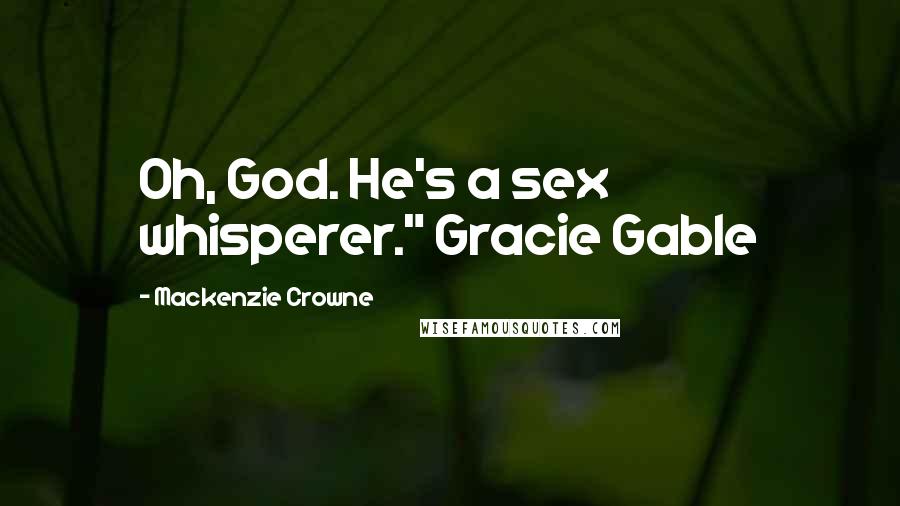 Oh, God. He's a sex whisperer." Gracie Gable

- Mackenzie Crowne

WISEFAMOUSQUOTES.COM